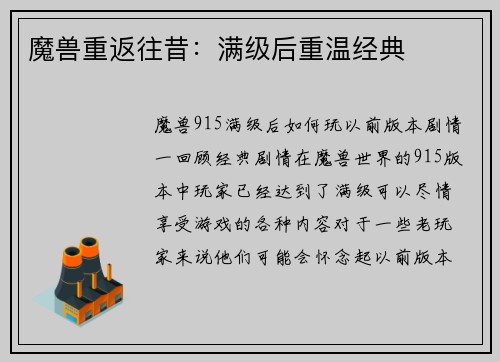 魔兽重返往昔：满级后重温经典

魔兽915满级后如何玩以前版本剧情一回顾经典剧情在魔兽世界的915版本中玩家已经达到了满级可以尽情享受游戏的各种内容对于一些老玩家来说他们可能会怀念起以前版本